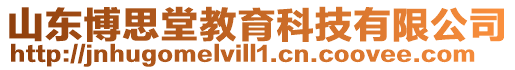 山东博思堂教育科技有限公司
http://jnhugomelvill1.cn.coovee.com